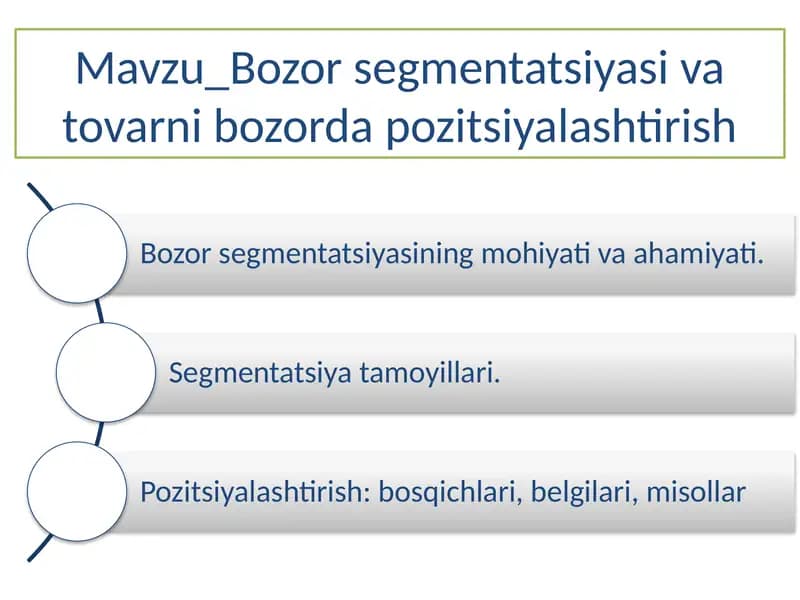 Mavzu_Bozor segmentatsiyasi va tovarni bozorda pozitsiyalashtirish

Bozor segmentatsiyasining mohiyati va ahamiyati.

Segmentatsiya tamoyillari.

Pozitsiyalashtirish: bosqichlari, belgilari, misollar